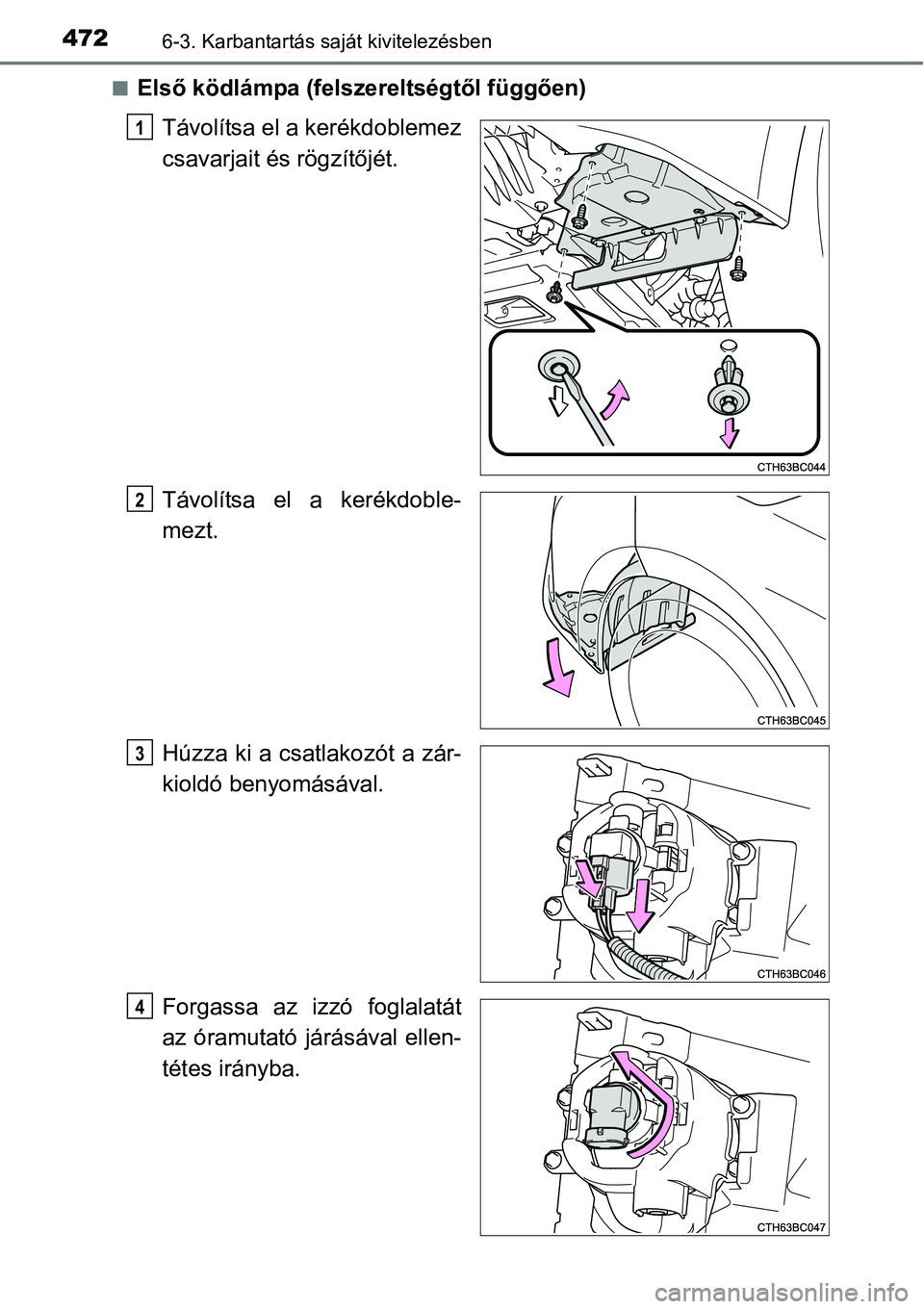 472 6-3. Karbantartás saját kivitelezésben

■ Első ködlámpa (felszereltségtől függően)

1 Távolítsa el a kerékdoblemez csavarjait és rögzítőjét.

CTH63BC044

2 Távolítsa el a kerékdoblemezt.

CTH63BC045

3 Húzza ki a csatlakozót a zárkioldó benyomásával.

CTH63BC046

4 Forgassa az izzó foglalatát az óramutató járásával ellentétes irányba.

CTH63BC047

carmanualsonline.info